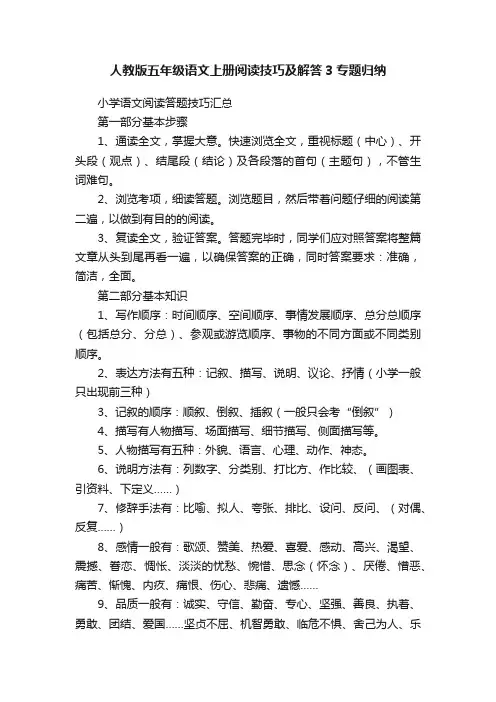 人教版五年级语文上册阅读技巧及解答 3 专题归纳

小学语文阅读答题技巧汇总

第一部分基本步骤

1、通读全文，掌握大意。快速浏览全文，重视标题（中心）、开头段（观点）、结尾段（结论）及各段落的首句（主题句），不管生词难句。

2、浏览考项，细读答题。浏览题目，然后带着问题仔细的阅读第二遍，以做到有目的的阅读。

3、复读全文，验证答案。答题完毕时，同学们应对照答案将整篇文章从头到尾再看一遍，以确保答案的正确，同时答案要求：准确，简洁，全面。

第二部分基本知识

1、写作顺序：时间顺序、空间顺序、事情发展顺序、总分总顺序（包括总分、分总）、参观或游览顺序、事物的不同方面或不同类别顺序。

2、表达方法有五种：记叙、描写、说明、议论、抒情（小学一般只出现前三种）

3、记叙的顺序：顺叙、倒叙、插叙（一般只会考“倒叙”）

4、描写有人物描写、场面描写、细节描写、侧面描写等。

5、人物描写有五种：外貌、语言、心理、动作、神态。

6、说明方法有：列数字、分类别、打比方、作比较、（画图表、引资料、下定义……）

7、修辞手法有：比喻、拟人、夸张、排比、设问、反问、（对偶、反复……）

8、感情一般有：歌颂、赞美、热爱、喜爱、感动、高兴、渴望、震撼、眷恋、惆怅、淡淡的忧愁、惋惜、思念（怀念）、厌倦、憎恶、痛苦、惭愧、内疚、痛恨、伤心、悲痛、遗憾……

9、品质一般有：诚实、守信、勤奋、专心、坚强、善良、执着、勇敢、团结、爱国……坚贞不屈、机智勇敢、临危不惧、舍己为人、乐